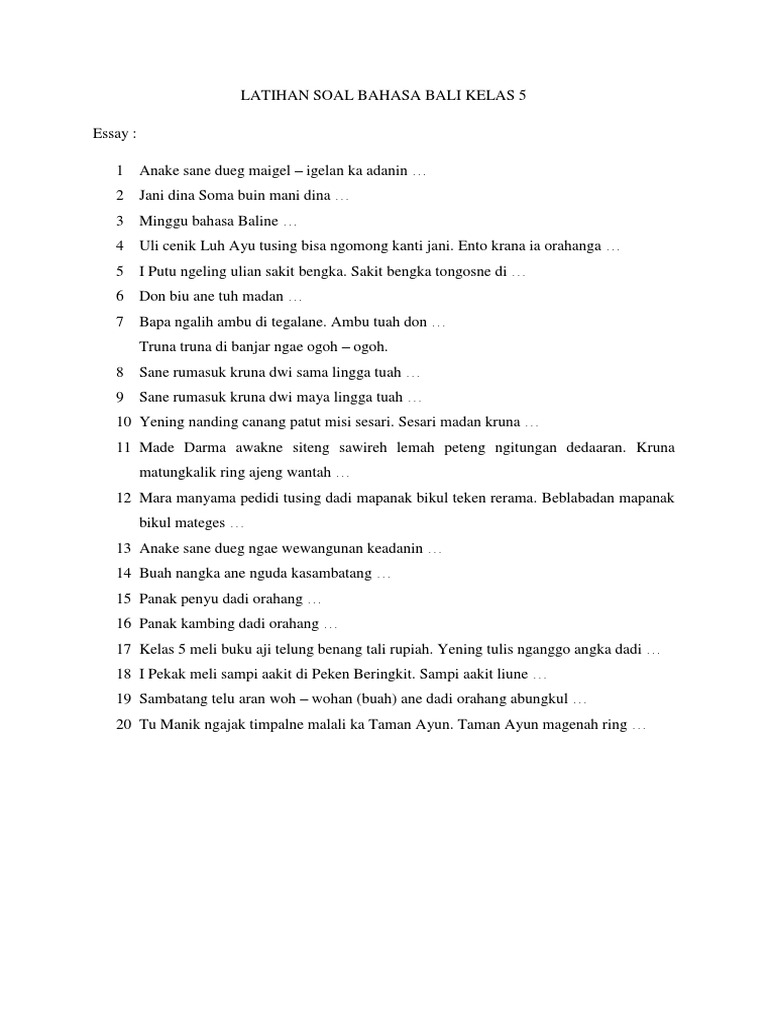 LATIHAN SOAL BAHASA BALI KELAS 5

Essay :

1 Anake sane dueg maigel – igelan ka adanin …
2 Jani dina Soma buin mani dina …
3 Minggu bahasa Baline …
4 Uli cenik Luh Ayu tusing bisa ngomong kanti jani. Ento krana ia orahanga …
5 I Putu ngeling ulian sakit bengka. Sakit bengka tongosne di …
6 Don biu ane tuh madan …
7 Bapa ngalih ambu di tegalane. Ambu tuah don …
Truna truna di banjar ngae ogoh – ogoh.
8 Sane rumasuk kruna dwi sama lingga tuah …
9 Sane rumasuk kruna dwi maya lingga tuah …
10 Yening nanding canang patut misi sesari. Sesari madan kruna …
11 Made Darma awakne siteng sawireh lemah peteng ngitungan dedaaran. Kruna matungkalik ring ajeng wantah …
12 Mara manyama pedidi tusing dadi mapanak bikul teken rerama. Beblabadan mapanak bikul mateges …
13 Anake sane dueg ngae wewangunan keadanin …
14 Buah nangka ane nguda kasambatang …
15 Panak penyu dadi orahang …
16 Panak kambing dadi orahang …
17 Kelas 5 meli buku aji telung benang tali rupiah. Yening tulis nganggo angka dadi …
18 I Pekak meli sampi aakit di Peken Beringkit. Sampi aakit liune …
19 Sambatang telu aran woh – wohan (buah) ane dadi orahang abungkul …
20 Tu Manik ngajak timpalne malali ka Taman Ayun. Taman Ayun magenah ring …